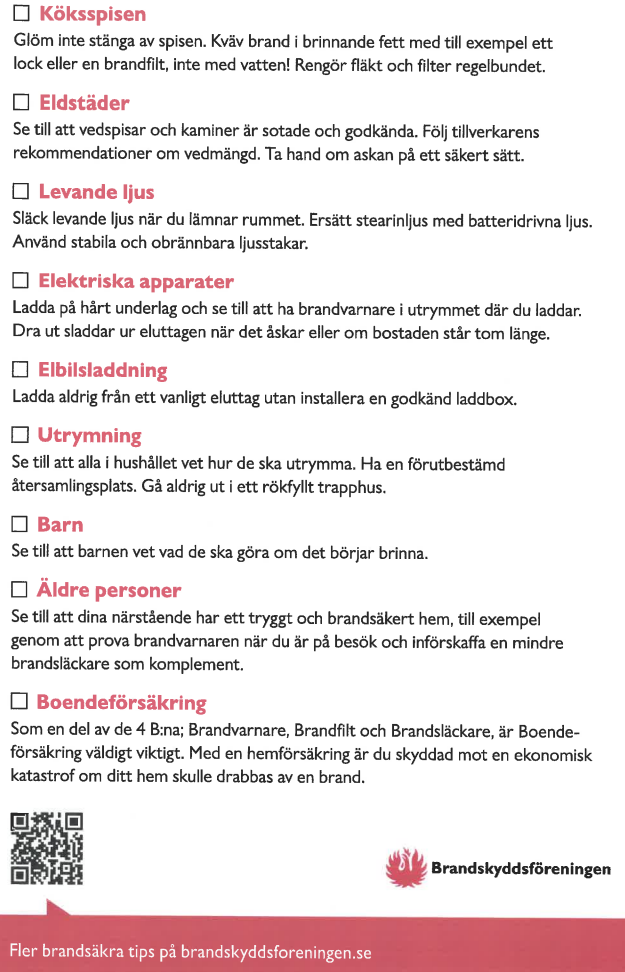 ☐ Köksspisen
Glöm inte stänga av spisen. Kväv brand i brinnande fett med till exempel ett lock eller en brandfilt, inte med vatten! Rengör fläkt och filter regelbundet.

☐ Eldstäder
Se till att vedspisar och kaminer är sotade och godkända. Följ tillverkarens rekommendationer om vedmängd. Ta hand om askan på ett säkert sätt.

☐ Levande ljus
Släck levande ljus när du lämnar rummet. Ersätt stearinljus med batteridrivna ljus. Använd stabila och obrännbara ljusstakar.

☐ Elektriska apparater
Ladda på hårt underlag och se till att ha brandvarnare i utrymmet där du laddar. Dra ut sladdar ur eluttagen när det åskar eller om bostaden står tom länge.

☐ Elbilsladdning
Ladda aldrig från ett vanligt eluttag utan installera en godkänd laddbox.

☐ Utrymning
Se till att alla i hushållet vet hur de ska utrymma. Ha en förutbestämd återsamlingsplats. Gå aldrig ut i ett rökfyllt trapphus.

☐ Barn
Se till att barnen vet vad de ska göra om det börjar brinna.

☐ Äldre personer
Se till att dina närstående har ett tryggt och brandsäkert hem, till exempel genom att prova brandvarnaren när du är på besök och införskaffa en mindre brandsläckare som komplement.

☐ Boendeförsäkring
Som en del av de 4 B:na; Brandvarnare, Brandfilt och Brandsläckare, är Boendeförsäkring väldigt viktigt. Med en hemförsäkring är du skyddad mot en ekonomisk katastrof om ditt hem skulle drabbas av en brand.

Brandskyddsföreningen

Fler brandsäkra tips på brandskyddsforeningen.se